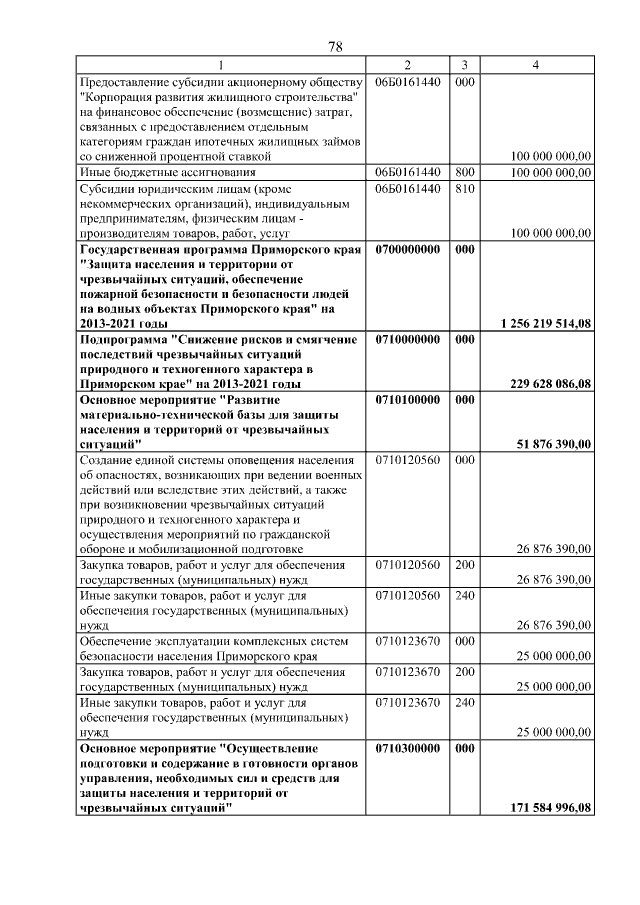 78

| 1 | 2 | 3 | 4 |
|---|---|---|---|
| Предоставление субсидии акционерному обществу "Корпорация развития жилищного строительства" на финансовое обеспечение (возмещение) затрат, связанных с предоставлением отдельным категориям граждан ипотечных жилищных займов со сниженной процентной ставкой | 06Б0161440 | 000 | 100 000 000,00 |
| Иные бюджетные ассигнования | 06Б0161440 | 800 | 100 000 000,00 |
| Субсидии юридическим лицам (кроме некоммерческих организаций), индивидуальным предпринимателям, физическим лицам - производителям товаров, работ, услуг | 06Б0161440 | 810 | 100 000 000,00 |
| Государственная программа Приморского края "Защита населения и территории от чрезвычайных ситуаций, обеспечение пожарной безопасности и безопасности людей на водных объектах Приморского края" на 2013-2021 годы | 0700000000 | 000 | 1 256 219 514,08 |
| Подпрограмма "Снижение рисков и смягчение последствий чрезвычайных ситуаций природного и техногенного характера в Приморском крае" на 2013-2021 годы | 0710000000 | 000 | 229 628 086,08 |
| Основное мероприятие "Развитие материально-технической базы для защиты населения и территорий от чрезвычайных ситуаций" | 0710100000 | 000 | 51 876 390,00 |
| Создание единой системы оповещения населения об опасностях, возникающих при ведении военных действий или вследствие этих действий, а также при возникновении чрезвычайных ситуаций природного и техногенного характера и осуществления мероприятий по гражданской обороне и мобилизационной подготовке | 0710120560 | 000 | 26 876 390,00 |
| Закупка товаров, работ и услуг для обеспечения государственных (муниципальных) нужд | 0710120560 | 200 | 26 876 390,00 |
| Иные закупки товаров, работ и услуг для обеспечения государственных (муниципальных) нужд | 0710120560 | 240 | 26 876 390,00 |
| Обеспечение эксплуатации комплексных систем безопасности населения Приморского края | 0710123670 | 000 | 25 000 000,00 |
| Закупка товаров, работ и услуг для обеспечения государственных (муниципальных) нужд | 0710123670 | 200 | 25 000 000,00 |
| Иные закупки товаров, работ и услуг для обеспечения государственных (муниципальных) нужд | 0710123670 | 240 | 25 000 000,00 |
| Основное мероприятие "Осуществление подготовки и содержание в готовности органов управления, необходимых сил и средств для защиты населения и территорий от чрезвычайных ситуаций" | 0710300000 | 000 | 171 584 996,08 |